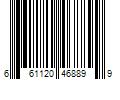 6 61120 46889 9